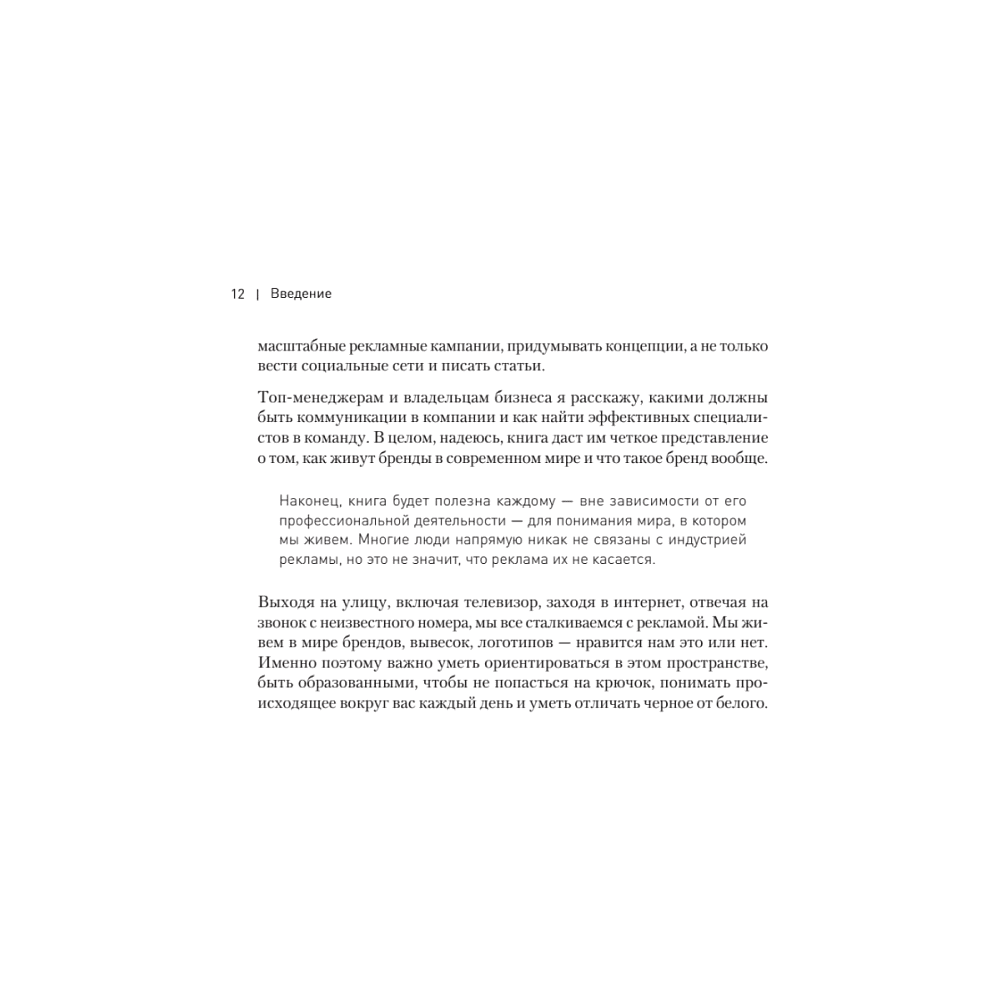 12 | Введение

масштабные рекламные кампании, придумывать концепции, а не только вести социальные сети и писать статьи.

Топ-менеджерам и владельцам бизнеса я расскажу, какими должны быть коммуникации в компании и как найти эффективных специалистов в команду. В целом, надеюсь, книга даст им четкое представление о том, как живут бренды в современном мире и что такое бренд вообще.

Наконец, книга будет полезна каждому — вне зависимости от его профессиональной деятельности — для понимания мира, в котором мы живем. Многие люди напрямую никак не связаны с индустрией рекламы, но это не значит, что реклама их не касается.

Выходя на улицу, включая телевизор, заходя в интернет, отвечая на звонок с неизвестного номера, мы все сталкиваемся с рекламой. Мы живем в мире брендов, вывесок, логотипов — нравится нам это или нет. Именно поэтому важно уметь ориентироваться в этом пространстве, быть образованными, чтобы не попасться на крючок, понимать происходящее вокруг вас каждый день и уметь отличать черное от белого.